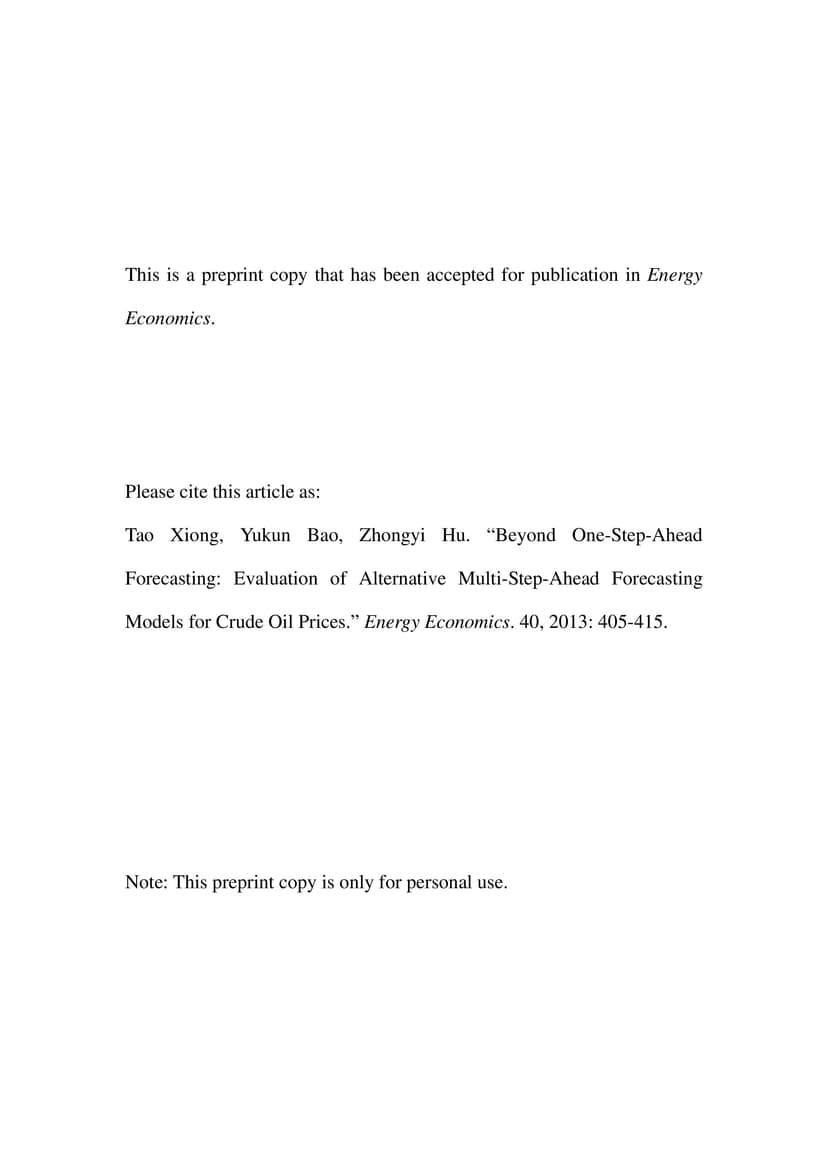 This is a preprint copy that has been accepted for publication in Energy Economics.

Please cite this article as:
Tao Xiong, Yukun Bao, Zhongyi Hu. “Beyond One-Step-Ahead Forecasting: Evaluation of Alternative Multi-Step-Ahead Forecasting Models for Crude Oil Prices.” Energy Economics. 40, 2013: 405-415.

Note: This preprint copy is only for personal use.